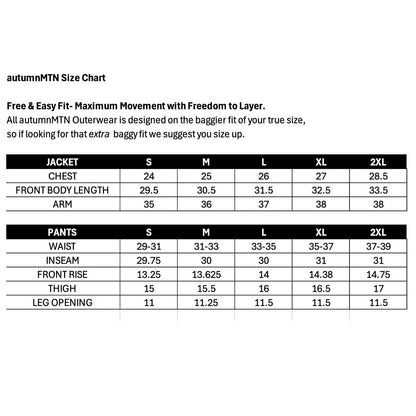 autumnMTN Size Chart

Free & Easy Fit- Maximum Movement with Freedom to Layer.
All autumnMTN Outerwear is designed on the baggier fit of your true size, so if looking for that extra baggy fit we suggest you size up.

| JACKET | S | M | L | XL | 2XL |
|---|---|---|---|---|---|
| CHEST | 24 | 25 | 26 | 27 | 28.5 |
| FRONT BODY LENGTH | 29.5 | 30.5 | 31.5 | 32.5 | 33.5 |
| ARM | 35 | 36 | 37 | 38 | 38 |

| PANTS | S | M | L | XL | 2XL |
|---|---|---|---|---|---|
| WAIST | 29-31 | 31-33 | 33-35 | 35-37 | 37-39 |
| INSEAM | 29.75 | 30 | 30 | 31 | 31 |
| FRONT RISE | 13.25 | 13.625 | 14 | 14.38 | 14.75 |
| THIGH | 15 | 15.5 | 16 | 16.5 | 17 |
| LEG OPENING | 11 | 11.25 | 11.5 | 11.5 | 11.5 |